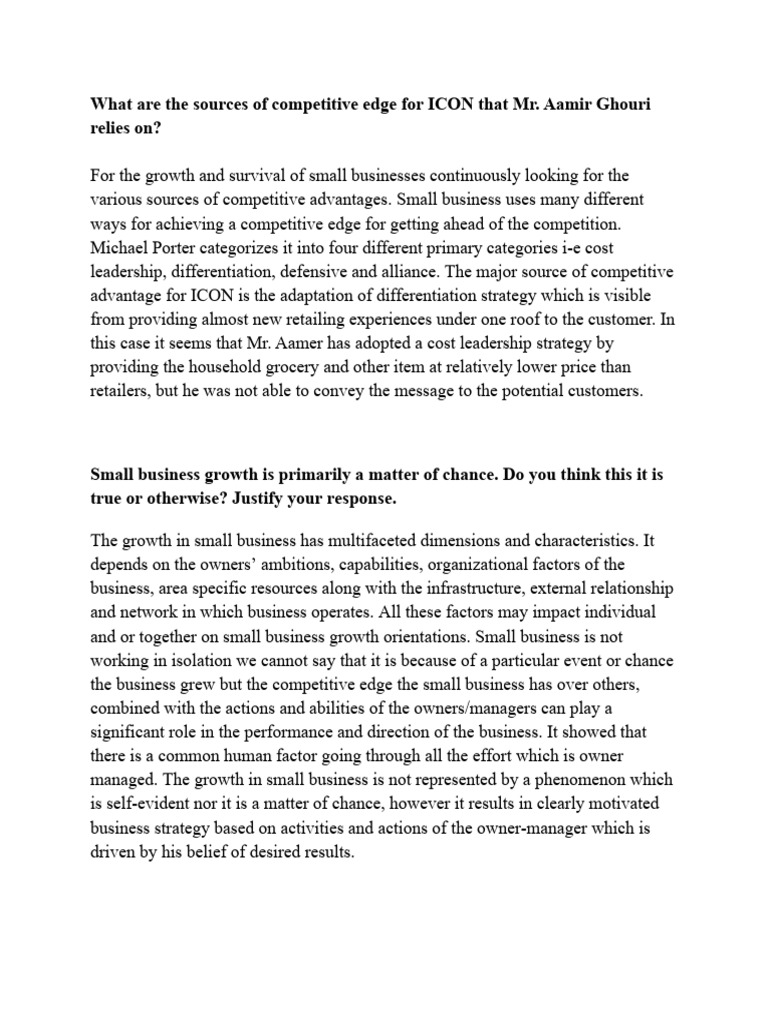 What are the sources of competitive edge for ICON that Mr. Aamir Ghouri relies on?

For the growth and survival of small businesses continuously looking for the various sources of competitive advantages. Small business uses many different ways for achieving a competitive edge for getting ahead of the competition. Michael Porter categorizes it into four different primary categories i-e cost leadership, differentiation, defensive and alliance. The major source of competitive advantage for ICON is the adaptation of differentiation strategy which is visible from providing almost new retailing experiences under one roof to the customer. In this case it seems that Mr. Aamer has adopted a cost leadership strategy by providing the household grocery and other item at relatively lower price than retailers, but he was not able to convey the message to the potential customers.

Small business growth is primarily a matter of chance. Do you think this it is true or otherwise? Justify your response.

The growth in small business has multifaceted dimensions and characteristics. It depends on the owners' ambitions, capabilities, organizational factors of the business, area specific resources along with the infrastructure, external relationship and network in which business operates. All these factors may impact individual and or together on small business growth orientations. Small business is not working in isolation we cannot say that it is because of a particular event or chance the business grew but the competitive edge the small business has over others, combined with the actions and abilities of the owners/managers can play a significant role in the performance and direction of the business. It showed that there is a common human factor going through all the effort which is owner managed. The growth in small business is not represented by a phenomenon which is self-evident nor it is a matter of chance, however it results in clearly motivated business strategy based on activities and actions of the owner-manager which is driven by his belief of desired results.